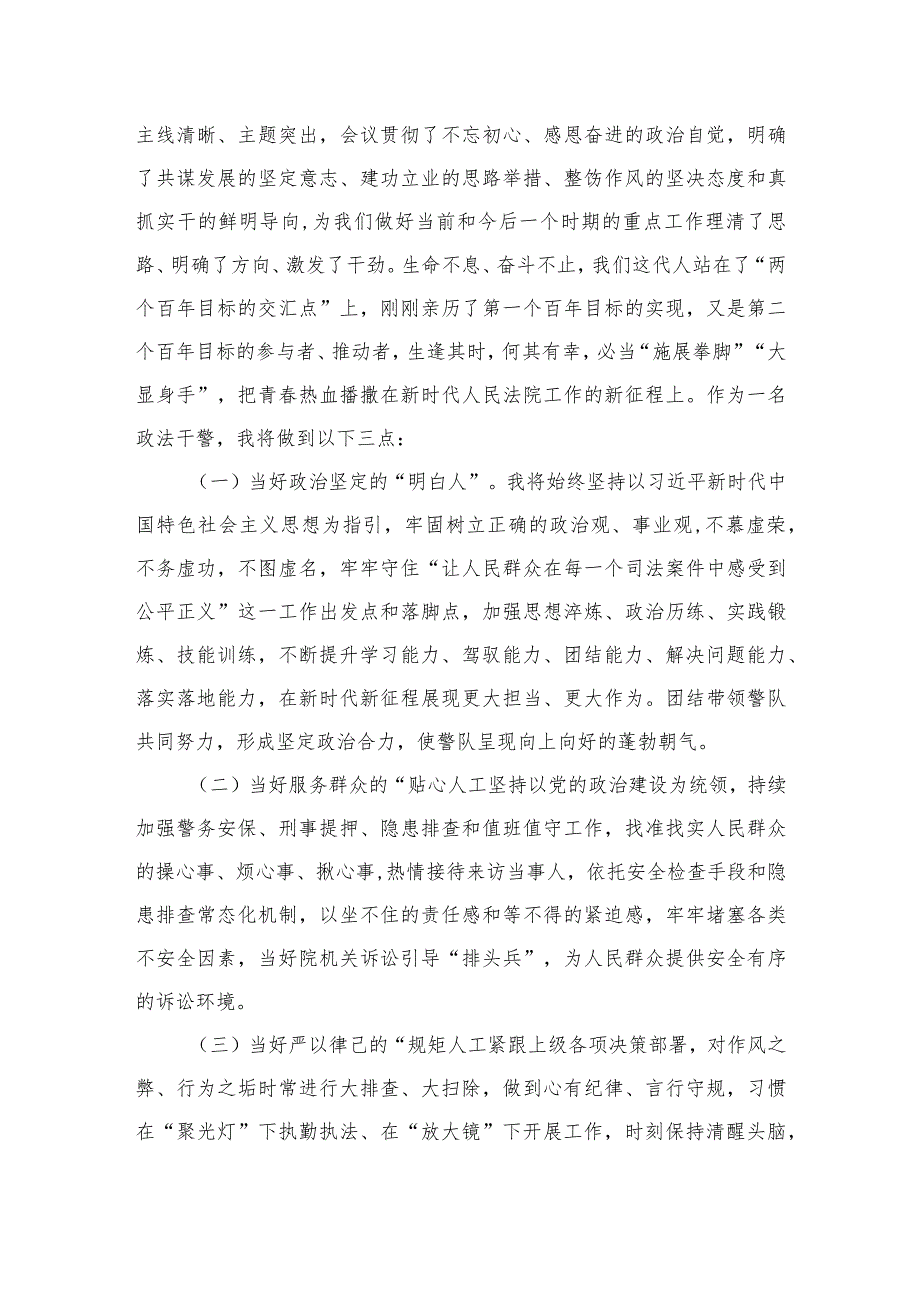 主线清晰、主题突出，会议贯彻了不忘初心、感恩奋进的政治自觉，明确了共谋发展的坚定意志、建功立业的思路举措、整饬作风的坚决态度和真抓实干的鲜明导向，为我们做好当前和今后一个时期的重点工作理清了思路、明确了方向、激发了干劲。生命不息、奋斗不止，我们这代人站在了“两个百年目标的交汇点”上，刚刚亲历了第一个百年目标的实现，又是第二个百年目标的参与者、推动者，生逢其时，何其有幸，必当“施展拳脚”“大显身手”，把青春热血播撒在新时代人民法院工作的新征程上。作为一名政法干警，我将做到以下三点：

（一）当好政治坚定的“明白人”。我将始终坚持以习近平新时代中国特色社会主义思想为指引，牢固树立正确的政治观、事业观，不慕虚荣，不务虚功，不图虚名，牢牢守住“让人民群众在每一个司法案件中感受到公平正义”这一工作出发点和落脚点，加强思想淬炼、政治历练、实践锻炼、技能训练，不断提升学习能力、驾驭能力、团结能力、解决问题能力、落实落地能力，在新时代新征程展现更大担当、更大作为。团结带领警队共同努力，形成坚定政治合力，使警队呈现向上向好的蓬勃朝气。

（二）当好服务群众的“贴心人工坚持以党的政治建设为统领，持续加强警务安保、刑事提押、隐患排查和值班值守工作，找准找实人民群众的操心事、烦心事、揪心事，热情接待来访当事人，依托安全检查手段和隐患排查常态化机制，以坐不住的责任感和等不得的紧迫感，牢牢堵塞各类不安全因素，当好院机关诉讼引导“排头兵”，为人民群众提供安全有序的诉讼环境。

（三）当好严以律己的“规矩人工紧跟上级各项决策部署，对作风之弊、行为之垢时常进行大排查、大扫除，做到心有纪律、言行守规，习惯在“聚光灯”下执勤执法、在“放大镜”下开展工作，时刻保持清醒头脑，